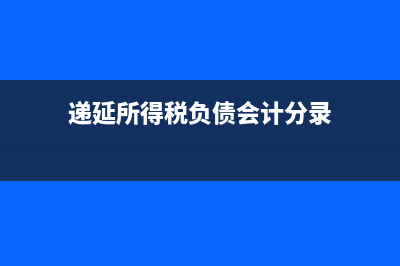 递延所得税负债会计分录